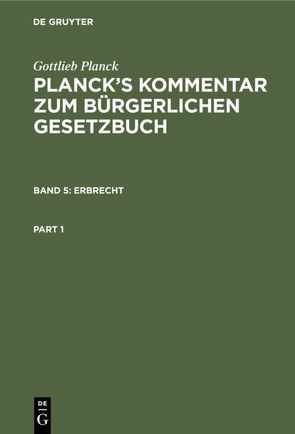 DE GRUYTER

Gottlieb Planck

PLANCK'S KOMMENTAR ZUM BÜRGERLICHEN GESETZBUCH

BAND 5: ERBRECHT

PART 1

DE
G